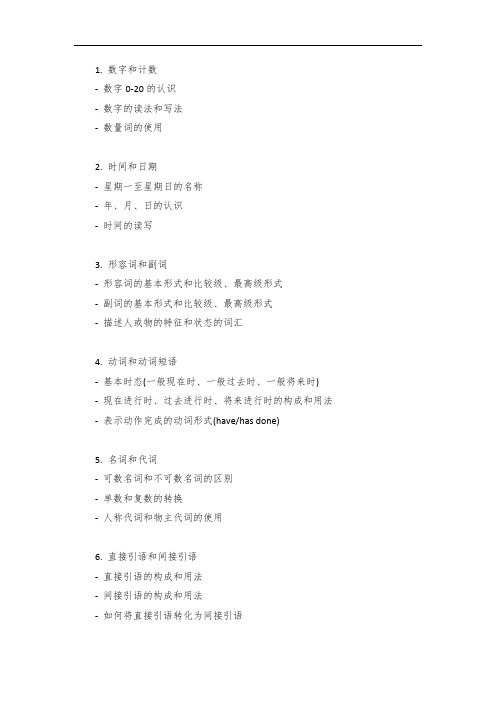 1. 数字和计数
- 数字 0-20 的认识
- 数字的读法和写法
- 数量词的使用

2. 时间和日期
- 星期一至星期日的名称
- 年、月、日的认识
- 时间的读写

3. 形容词和副词
- 形容词的基本形式和比较级、最高级形式
- 副词的基本形式和比较级、最高级形式
- 描述人或物的特征和状态的词汇

4. 动词和动词短语
- 基本时态(一般现在时、一般过去时、一般将来时)
- 现在进行时、过去进行时、将来进行时的构成和用法
- 表示动作完成的动词形式(have/has done)

5. 名词和代词
- 可数名词和不可数名词的区别
- 单数和复数的转换
- 人称代词和物主代词的使用

6. 直接引语和间接引语
- 直接引语的构成和用法
- 间接引语的构成和用法
- 如何将直接引语转化为间接引语